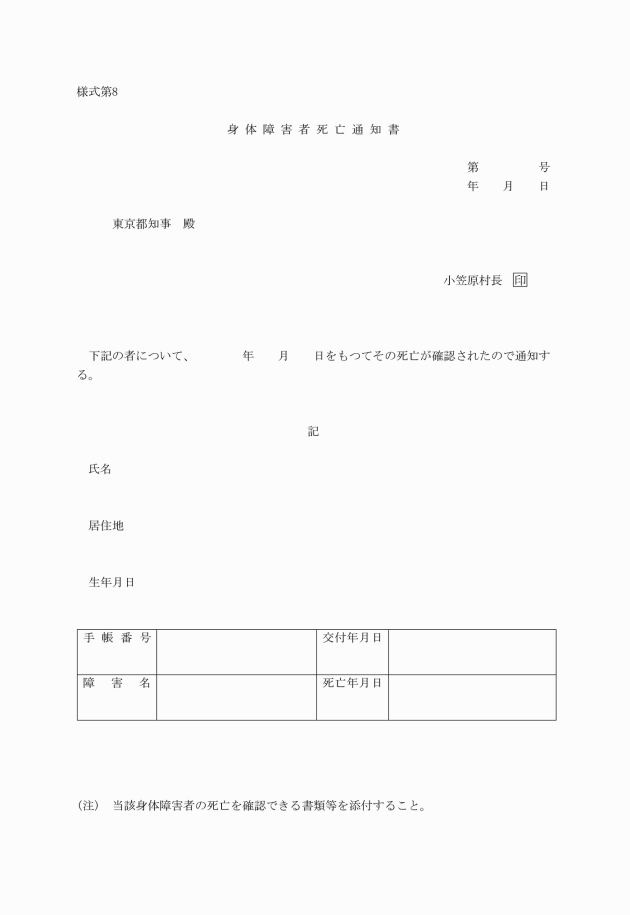 様式第8

身体障害者死亡通知書

第　　　号
年　月　日

東京都知事　殿

小笠原村長　印

下記の者について、　　年　月　日をもつてその死亡が確認されたので通知する。

記

氏名

居住地

生年月日

| 手帳番号 | | 交付年月日 | |
|---|---|---|---|
| 障害名 | | 死亡年月日 | |

(注)　当該身体障害者の死亡を確認できる書類等を添付すること。